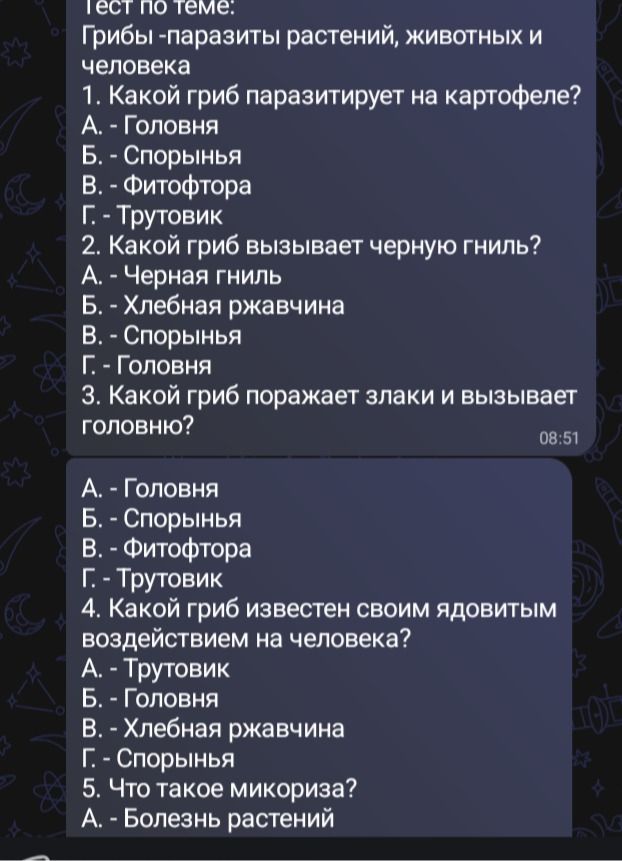 Тест по теме:
Грибы -паразиты растений, животных и человека
1. Какой гриб паразитирует на картофеле?
А. - Головня
Б. - Спорынья
В. - Фитофтора
Г. - Трутовик
2. Какой гриб вызывает черную гниль?
А. - Черная гниль
Б. - Хлебная ржавчина
В. - Спорынья
Г. - Головня
3. Какой гриб поражает злаки и вызывает головню?
08:51

А. - Головня
Б. - Спорынья
В. - Фитофтора
Г. - Трутовик
4. Какой гриб известен своим ядовитым воздействием на человека?
А. - Трутовик
Б. - Головня
В. - Хлебная ржавчина
Г. - Спорынья
5. Что такое микориза?
А. - Болезнь растений